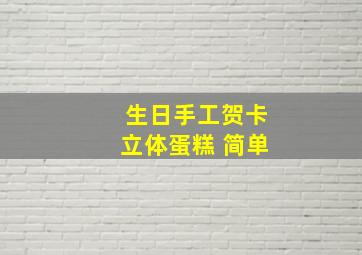 生日手工贺卡
立体蛋糕 简单